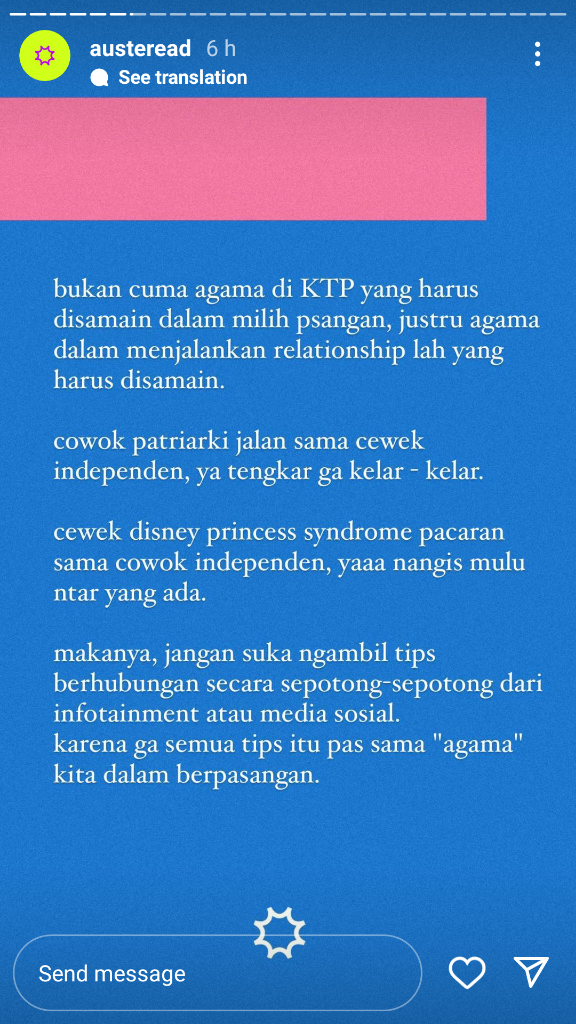 austeread 6 h
See translation

bukan cuma agama di KTP yang harus disamain dalam milih psangan, justru agama dalam menjalankan relationship lah yang harus disamain.

cowok patriarki jalan sama cewek independen, ya tengkar ga kelar - kelar.

cewek disney princess syndrome pacaran sama cowok independen, yaaa nangis mulu ntar yang ada.

makanya, jangan suka ngambil tips berhubungan secara sepotong-sepotong dari infotainment atau media sosial.
karena ga semua tips itu pas sama "agama" kita dalam berpasangan.

Send message